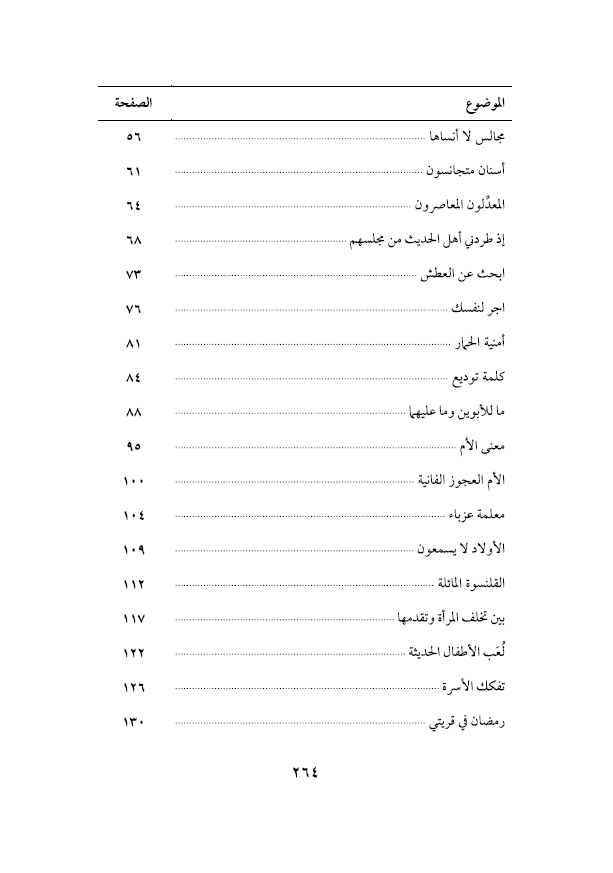 | الموضوع | الصفحة |
|---|---|
| مجالس لا أنساها | ٥٦ |
| أسنان متجانسون | ٦١ |
| المعدِّلون المعاصرون | ٦٤ |
| إذ طردني أهل الحديث من مجلسهم | ٦٨ |
| ابحث عن العطش | ٧٣ |
| اجر لنفسك | ٧٦ |
| أمنية الحمار | ٨١ |
| كلمة توديع | ٨٤ |
| ما للأبوين وما عليهما | ٨٨ |
| معنى الأم | ٩٥ |
| الأم العجوز الفانية | ١٠٠ |
| معلمة عزباء | ١٠٤ |
| الأولاد لا يسمعون | ١٠٩ |
| القلنسوة المائلة | ١١٢ |
| بين تخلف المرأة وتقدمها | ١١٧ |
| لُعَب الأطفال الحديثة | ١٢٢ |
| تفكك الأسرة | ١٢٦ |
| رمضان في قريتي | ١٣٠ |

٢٦٤